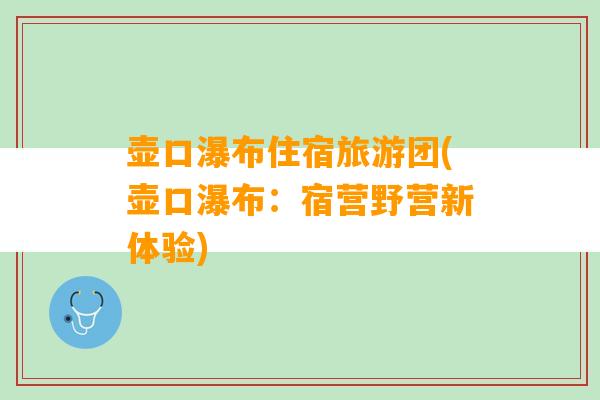 壶口瀑布住宿旅游团(壶口瀑布：宿营野营新体验)